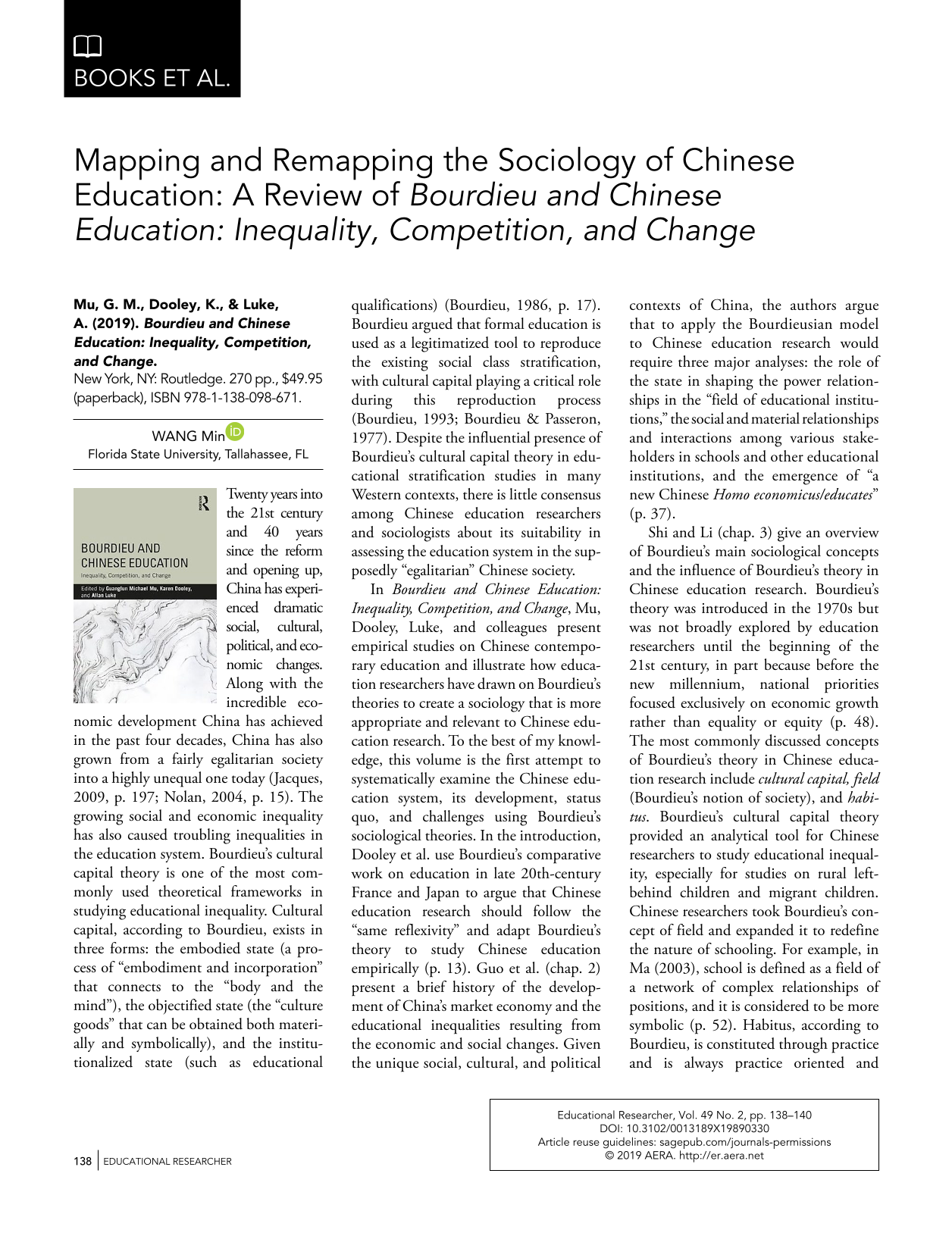 BOOKS ET AL.

Mapping and Remapping the Sociology of Chinese Education: A Review of Bourdieu and Chinese Education: Inequality, Competition, and Change

Mu, G. M., Dooley, K., & Luke, A. (2019). Bourdieu and Chinese Education: Inequality, Competition, and Change.
New York, NY: Routledge. 270 pp., $49.95 (paperback), ISBN 978-1-138-098-671.

WANG Min
Florida State University, Tallahassee, FL

BOURDIEU AND CHINESE EDUCATION
Inequality, Competition, and Change
Edited by Guanglun Michael Mu, Karen Dooley, and Allan Luke

Twenty years into the 21st century and 40 years since the reform and opening up, China has experienced dramatic social, cultural, political, and economic changes. Along with the incredible economic development China has achieved in the past four decades, China has also grown from a fairly egalitarian society into a highly unequal one today (Jacques, 2009, p. 197; Nolan, 2004, p. 15). The growing social and economic inequality has also caused troubling inequalities in the education system. Bourdieu's cultural capital theory is one of the most commonly used theoretical frameworks in studying educational inequality. Cultural capital, according to Bourdieu, exists in three forms: the embodied state (a process of "embodiment and incorporation" that connects to the "body and the mind"), the objectified state (the "culture goods" that can be obtained both materially and symbolically), and the institutionalized state (such as educational qualifications) (Bourdieu, 1986, p. 17). Bourdieu argued that formal education is used as a legitimatized tool to reproduce the existing social class stratification, with cultural capital playing a critical role during this reproduction process (Bourdieu, 1993; Bourdieu & Passeron, 1977). Despite the influential presence of Bourdieu's cultural capital theory in educational stratification studies in many Western contexts, there is little consensus among Chinese education researchers and sociologists about its suitability in assessing the education system in the supposedly "egalitarian" Chinese society.

In Bourdieu and Chinese Education: Inequality, Competition, and Change, Mu, Dooley, Luke, and colleagues present empirical studies on Chinese contemporary education and illustrate how education researchers have drawn on Bourdieu's theories to create a sociology that is more appropriate and relevant to Chinese education research. To the best of my knowledge, this volume is the first attempt to systematically examine the Chinese education system, its development, status quo, and challenges using Bourdieu's sociological theories. In the introduction, Dooley et al. use Bourdieu's comparative work on education in late 20th-century France and Japan to argue that Chinese education research should follow the "same reflexivity" and adapt Bourdieu's theory to study Chinese education empirically (p. 13). Guo et al. (chap. 2) present a brief history of the development of China's market economy and the educational inequalities resulting from the economic and social changes. Given the unique social, cultural, and political contexts of China, the authors argue that to apply the Bourdieusian model to Chinese education research would require three major analyses: the role of the state in shaping the power relationships in the "field of educational institutions," the social and material relationships and interactions among various stakeholders in schools and other educational institutions, and the emergence of "a new Chinese Homo economicus/educates" (p. 37).

Shi and Li (chap. 3) give an overview of Bourdieu's main sociological concepts and the influence of Bourdieu's theory in Chinese education research. Bourdieu's theory was introduced in the 1970s but was not broadly explored by education researchers until the beginning of the 21st century, in part because before the new millennium, national priorities focused exclusively on economic growth rather than equality or equity (p. 48). The most commonly discussed concepts of Bourdieu's theory in Chinese education research include cultural capital, field (Bourdieu's notion of society), and habitus. Bourdieu's cultural capital theory provided an analytical tool for Chinese researchers to study educational inequality, especially for studies on rural left-behind children and migrant children. Chinese researchers took Bourdieu's concept of field and expanded it to redefine the nature of schooling. For example, in Ma (2003), school is defined as a field of a network of complex relationships of positions, and it is considered to be more symbolic (p. 52). Habitus, according to Bourdieu, is constituted through practice and is always practice oriented and

Educational Researcher, Vol. 49 No. 2, pp. 138–140
DOI: 10.3102/0013189X19890330
Article reuse guidelines: sagepub.com/journals-permissions
© 2019 AERA. http://er.aera.net

138 EDUCATIONAL RESEARCHER